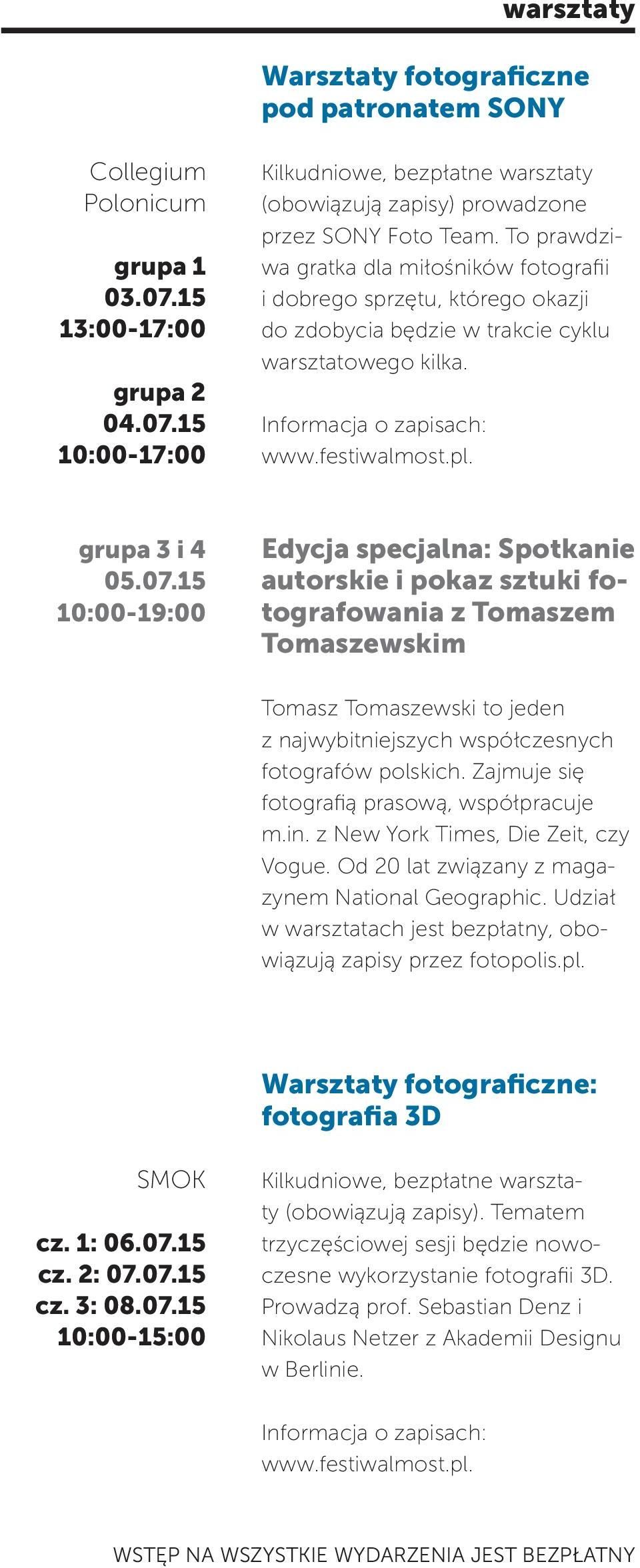 warsztaty

Warsztaty fotograficzne pod patronatem SONY

Collegium Polonicum

grupa 1
03.07.15
13:00-17:00

grupa 2
04.07.15
10:00-17:00

Kilkudniowe, bezpłatne warsztaty (obowiązują zapisy) prowadzone przez SONY Foto Team. To prawdziwa gratka dla miłośników fotografii i dobrego sprzętu, którego okazji do zdobycia będzie w trakcie cyklu warsztatowego kilka.

Informacja o zapisach: www.festiwalmost.pl.

grupa 3 i 4
05.07.15
10:00-19:00

Edycja specjalna: Spotkanie autorskie i pokaz sztuki fotografowania z Tomaszem Tomaszewskim

Tomasz Tomaszewski to jeden z najwybitniejszych współczesnych fotografów polskich. Zajmuje się fotografią prasową, współpracuje m.in. z New York Times, Die Zeit, czy Vogue. Od 20 lat związany z magazynem National Geographic. Udział w warsztatach jest bezpłatny, obowiązują zapisy przez fotopolis.pl.

Warsztaty fotograficzne: fotografia 3D

SMOK

cz. 1: 06.07.15
cz. 2: 07.07.15
cz. 3: 08.07.15
10:00-15:00

Kilkudniowe, bezpłatne warsztaty (obowiązują zapisy). Tematem trzyczęściowej sesji będzie nowoczesne wykorzystanie fotografii 3D. Prowadzą prof. Sebastian Denz i Nikolaus Netzer z Akademii Designu w Berlinie.

Informacja o zapisach: www.festiwalmost.pl.

WSTĘP NA WSZYSTKIE WYDARZENIA JEST BEZPŁATNY